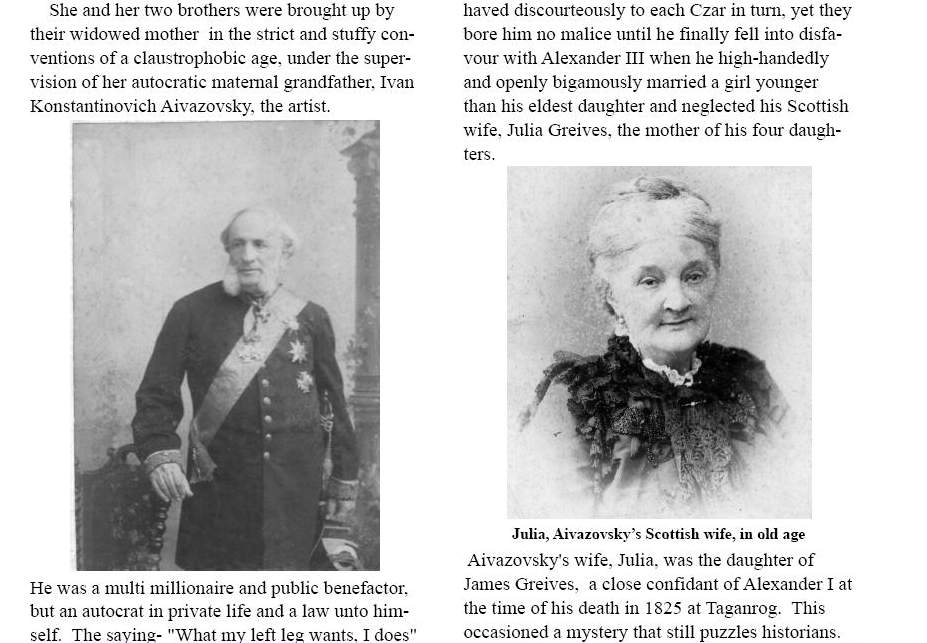 She and her two brothers were brought up by their widowed mother in the strict and stuffy conventions of a claustrophobic age, under the supervision of her autocratic maternal grandfather, Ivan Konstantinovich Aivazovsky, the artist.

He was a multi millionaire and public benefactor, but an autocrat in private life and a law unto himself. The saying- "What my left leg wants, I does"

haved discourteously to each Czar in turn, yet they bore him no malice until he finally fell into disfavour with Alexander III when he high-handedly and openly bigamously married a girl younger than his eldest daughter and neglected his Scottish wife, Julia Greives, the mother of his four daughters.

Julia, Aivazovsky's Scottish wife, in old age

Aivazovsky's wife, Julia, was the daughter of James Greives, a close confidant of Alexander I at the time of his death in 1825 at Taganrog. This occasioned a mystery that still puzzles historians.